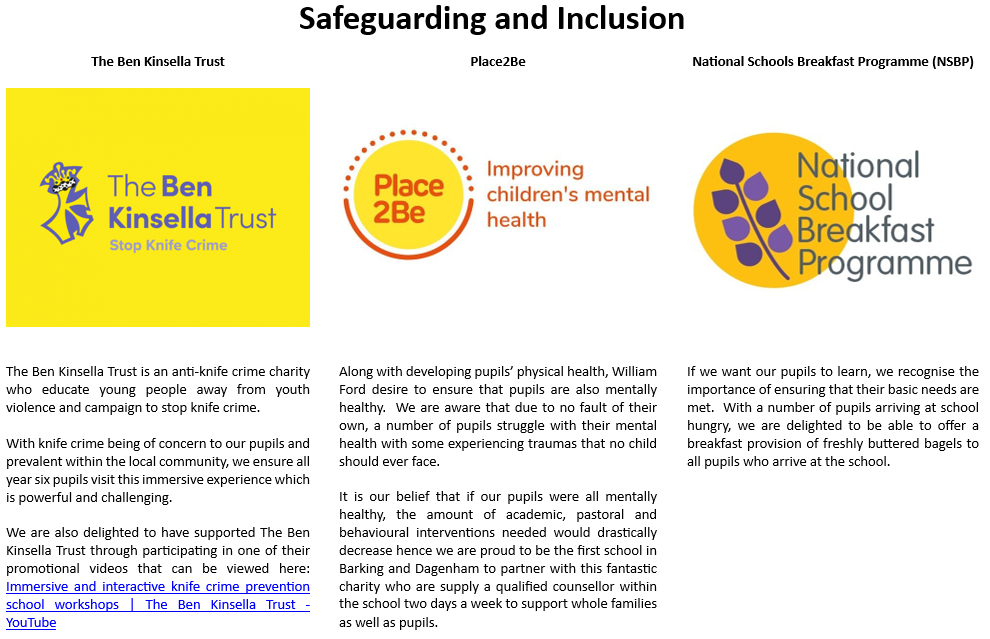 Safeguarding and Inclusion

The Ben Kinsella Trust

The Ben Kinsella Trust

Stop Knife Crime

The Ben Kinsella Trust is an anti-knife crime charity who educate young people away from youth violence and campaign to stop knife crime.

With knife crime being of concern to our pupils and prevalent within the local community, we ensure all year six pupils visit this immersive experience which is powerful and challenging.

We are also delighted to have supported The Ben Kinsella Trust through participating in one of their promotional videos that can be viewed here: Immersive and interactive knife crime prevention school workshops | The Ben Kinsella Trust - YouTube

Place2Be

Place 2Be

Improving children's mental health

Along with developing pupils' physical health, William Ford desire to ensure that pupils are also mentally healthy. We are aware that due to no fault of their own, a number of pupils struggle with their mental health with some experiencing traumas that no child should ever face.

It is our belief that if our pupils were all mentally healthy, the amount of academic, pastoral and behavioural interventions needed would drastically decrease hence we are proud to be the first school in Barking and Dagenham to partner with this fantastic charity who are supply a qualified counsellor within the school two days a week to support whole families as well as pupils.

National Schools Breakfast Programme (NSBP)

National School Breakfast Programme

If we want our pupils to learn, we recognise the importance of ensuring that their basic needs are met. With a number of pupils arriving at school hungry, we are delighted to be able to offer a breakfast provision of freshly buttered bagels to all pupils who arrive at the school.